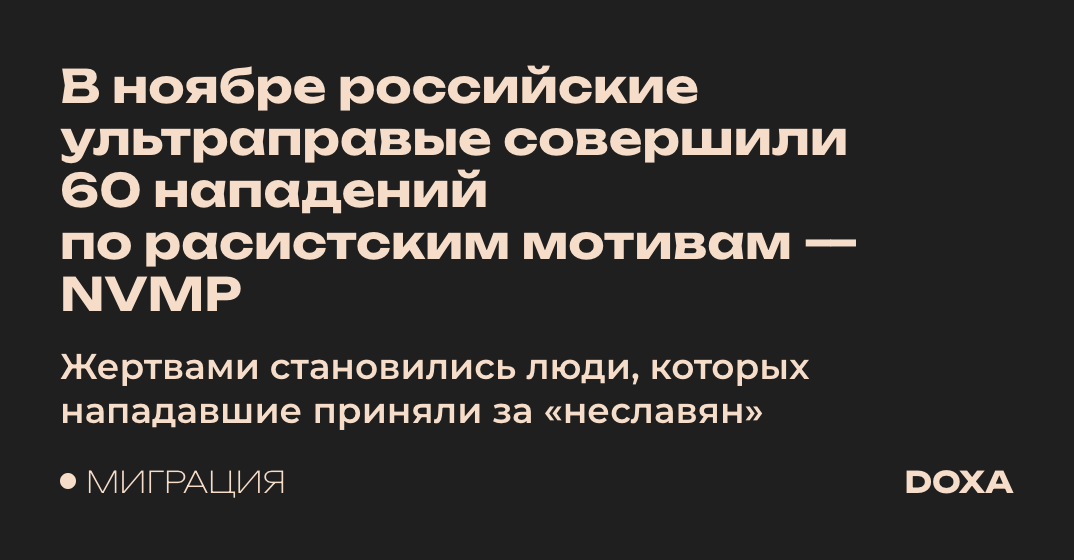 В ноябре российские ультраправые совершили 60 нападений по расистским мотивам — NVMP

Жертвами становились люди, которых нападавшие приняли за «неславян»

МИГРАЦИЯ

DOXA